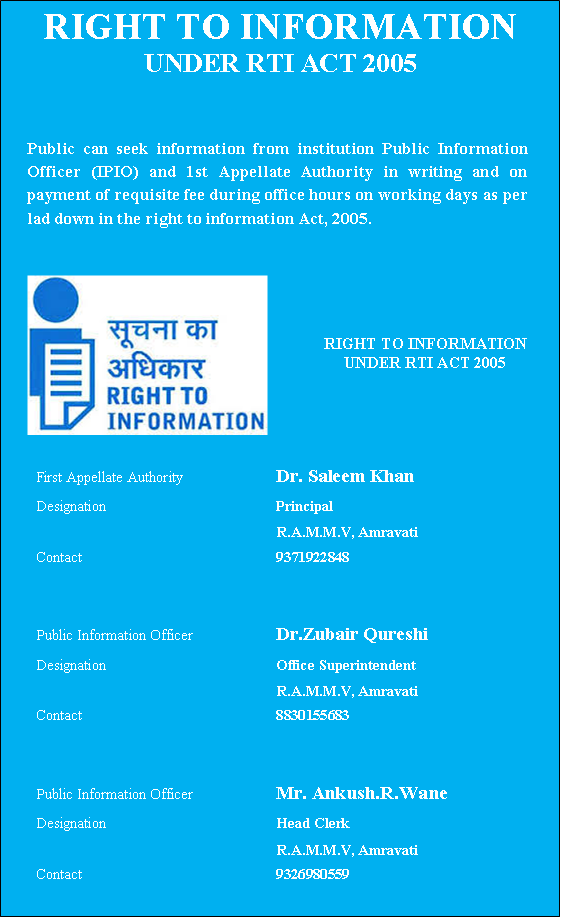 RIGHT TO INFORMATION
UNDER RTI ACT 2005

Public can seek information from institution Public Information Officer (IPIO) and 1st Appellate Authority in writing and on payment of requisite fee during office hours on working days as per lad down in the right to information Act, 2005.

सूचना का अधिकार
RIGHT TO INFORMATION

RIGHT TO INFORMATION
UNDER RTI ACT 2005

| | |
|---|---|
| First Appellate Authority | Dr. Saleem Khan |
| Designation | Principal |
| | R.A.M.M.V, Amravati |
| Contact | 9371922848 |

| | |
|---|---|
| Public Information Officer | Dr.Zubair Qureshi |
| Designation | Office Superintendent |
| | R.A.M.M.V, Amravati |
| Contact | 8830155683 |

| | |
|---|---|
| Public Information Officer | Mr. Ankush.R.Wane |
| Designation | Head Clerk |
| | R.A.M.M.V, Amravati |
| Contact | 9326980559 |